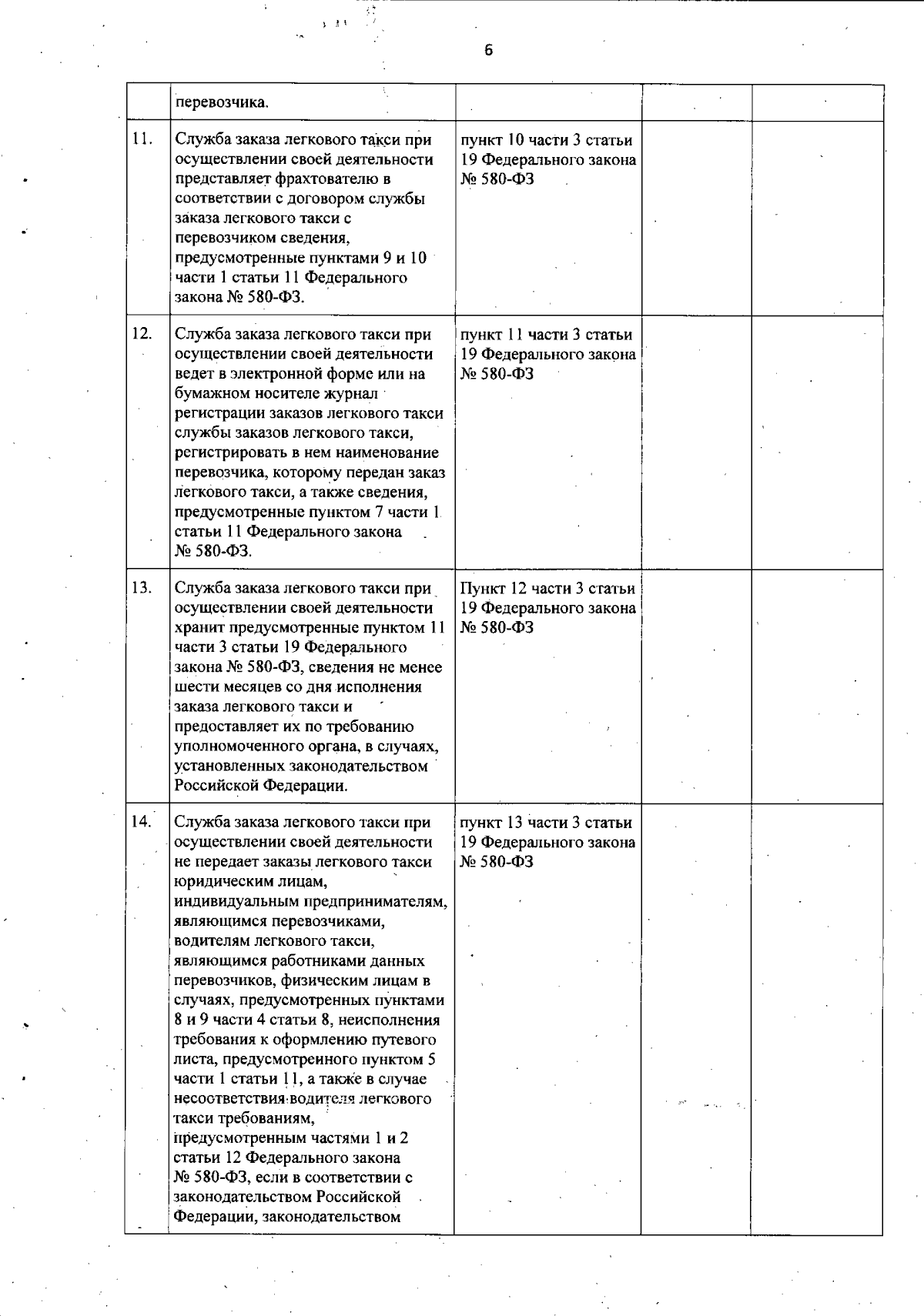 6

|  |  |  |  |  |
|---|---|---|---|---|
|  | перевозчика. |  |  |  |
| 11. | Служба заказа легкового такси при осуществлении своей деятельности представляет фрахтователю в соответствии с договором службы заказа легкового такси с перевозчиком сведения, предусмотренные пунктами 9 и 10 части 1 статьи 11 Федерального закона № 580-ФЗ. | пункт 10 части 3 статьи 19 Федерального закона № 580-ФЗ |  |  |
| 12. | Служба заказа легкового такси при осуществлении своей деятельности ведет в электронной форме или на бумажном носителе журнал регистрации заказов легкового такси службы заказов легкового такси, регистрировать в нем наименование перевозчика, которому передан заказ легкового такси, а также сведения, предусмотренные пунктом 7 части 1 статьи 11 Федерального закона № 580-ФЗ. | пункт 11 части 3 статьи 19 Федерального закона № 580-ФЗ |  |  |
| 13. | Служба заказа легкового такси при осуществлении своей деятельности хранит предусмотренные пунктом 11 части 3 статьи 19 Федерального закона № 580-ФЗ, сведения не менее шести месяцев со дня исполнения заказа легкового такси и предоставляет их по требованию уполномоченного органа, в случаях, установленных законодательством Российской Федерации. | Пункт 12 части 3 статьи 19 Федерального закона № 580-ФЗ |  |  |
| 14. | Служба заказа легкового такси при осуществлении своей деятельности не передает заказы легкового такси юридическим лицам, индивидуальным предпринимателям, являющимся перевозчиками, водителям легкового такси, являющимся работниками данных перевозчиков, физическим лицам в случаях, предусмотренных пунктами 8 и 9 части 4 статьи 8, неисполнения требования к оформлению путевого листа, предусмотренного пунктом 5 части 1 статьи 11, а также в случае несоответствия водителя легкового такси требованиям, предусмотренным частями 1 и 2 статьи 12 Федерального закона № 580-ФЗ, если в соответствии с законодательством Российской Федерации, законодательством | пункт 13 части 3 статьи 19 Федерального закона № 580-ФЗ |  |  |